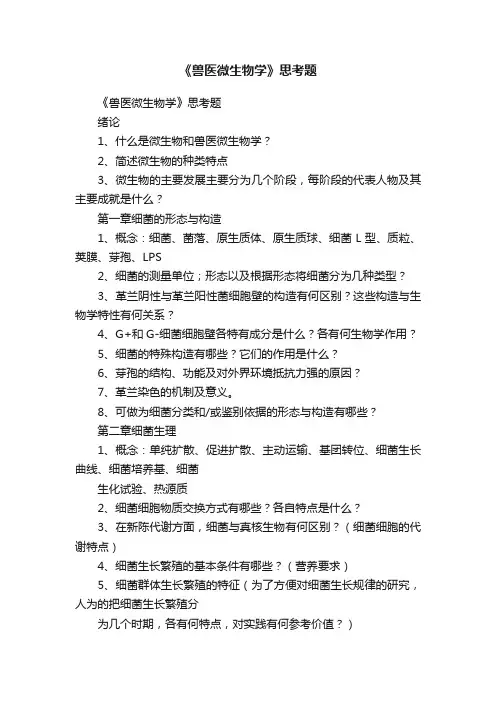 《兽医微生物学》思考题

《兽医微生物学》思考题

绪论

1、什么是微生物和兽医微生物学？

2、简述微生物的种类特点

3、微生物的主要发展主要分为几个阶段，每阶段的代表人物及其主要成就是什么？

第一章细菌的形态与构造

1、概念：细菌、菌落、原生质体、原生质球、细菌 L 型、质粒、荚膜、芽孢、LPS

2、细菌的测量单位；形态以及根据形态将细菌分为几种类型？

3、革兰阴性与革兰阳性菌细胞壁的构造有何区别？这些构造与生物学特性有何关系？

4、G+和 G-细菌细胞壁各特有成分是什么？各有何生物学作用？

5、细菌的特殊构造有哪些？它们的作用是什么？

6、芽孢的结构、功能及对外界环境抵抗力强的原因？

7、革兰染色的机制及意义。

8、可做为细菌分类和/或鉴别依据的形态与构造有哪些？

第二章细菌生理

1、概念：单纯扩散、促进扩散、主动运输、基团转位、细菌生长曲线、细菌培养基、细菌

生化试验、热源质

2、细菌细胞物质交换方式有哪些？各自特点是什么？

3、在新陈代谢方面，细菌与真核生物有何区别？（细菌细胞的代谢特点）

4、细菌生长繁殖的基本条件有哪些？（营养要求）

5、细菌群体生长繁殖的特征（为了方便对细菌生长规律的研究，人为的把细菌生长繁殖分

为几个时期，各有何特点，对实践有何参考价值？）